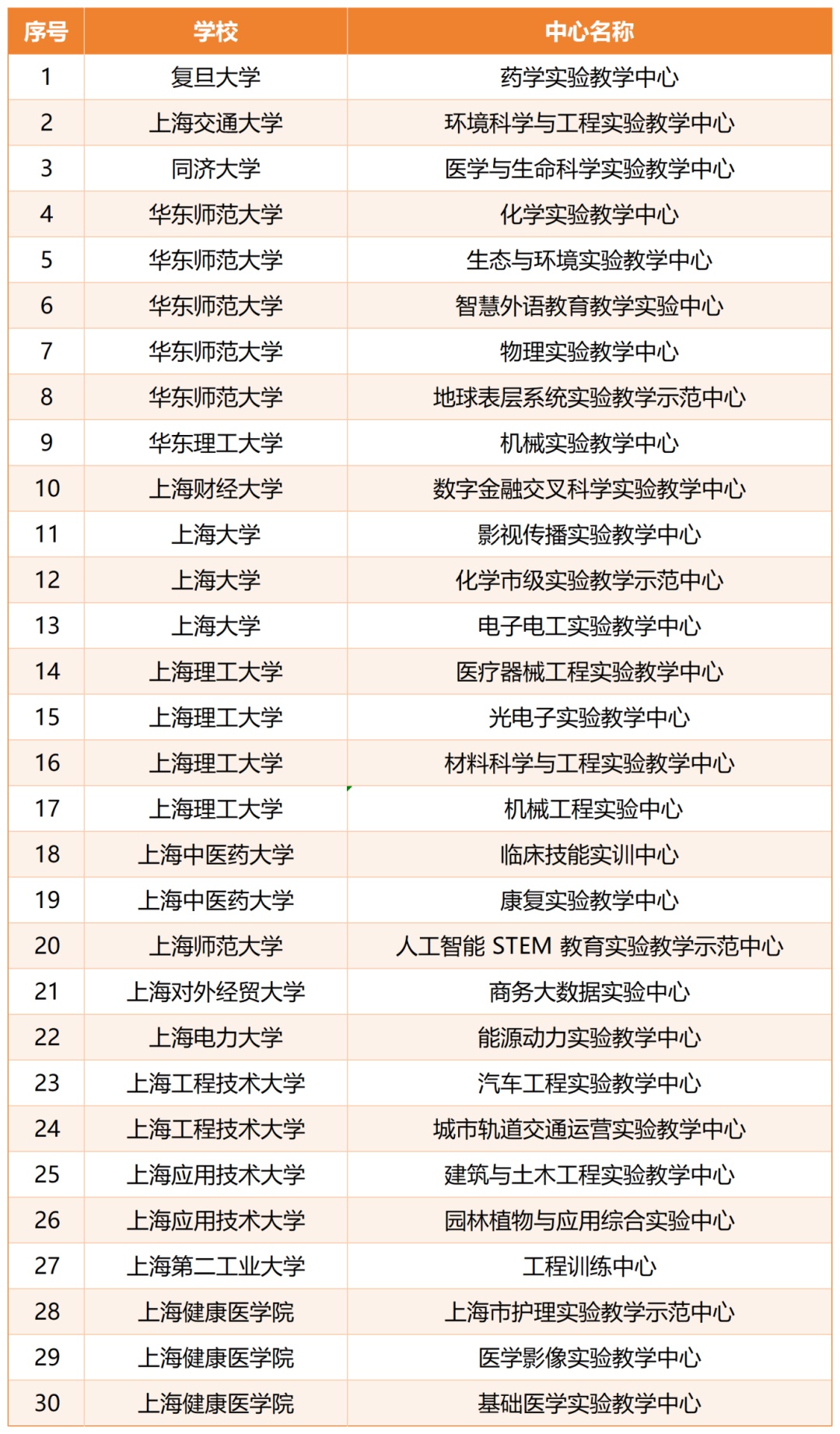 | 序号 | 学校 | 中心名称 |
|---|---|---|
| 1 | 复旦大学 | 药学实验教学中心 |
| 2 | 上海交通大学 | 环境科学与工程实验教学中心 |
| 3 | 同济大学 | 医学与生命科学实验教学中心 |
| 4 | 华东师范大学 | 化学实验教学中心 |
| 5 | 华东师范大学 | 生态与环境实验教学中心 |
| 6 | 华东师范大学 | 智慧外语教育教学实验中心 |
| 7 | 华东师范大学 | 物理实验教学中心 |
| 8 | 华东师范大学 | 地球表层系统实验教学示范中心 |
| 9 | 华东理工大学 | 机械实验教学中心 |
| 10 | 上海财经大学 | 数字金融交叉科学实验教学中心 |
| 11 | 上海大学 | 影视传播实验教学中心 |
| 12 | 上海大学 | 化学市级实验教学示范中心 |
| 13 | 上海大学 | 电子电工实验教学中心 |
| 14 | 上海理工大学 | 医疗器械工程实验教学中心 |
| 15 | 上海理工大学 | 光电子实验教学中心 |
| 16 | 上海理工大学 | 材料科学与工程实验教学中心 |
| 17 | 上海理工大学 | 机械工程实验中心 |
| 18 | 上海中医药大学 | 临床技能实训中心 |
| 19 | 上海中医药大学 | 康复实验教学中心 |
| 20 | 上海师范大学 | 人工智能 STEM 教育实验教学示范中心 |
| 21 | 上海对外经贸大学 | 商务大数据实验中心 |
| 22 | 上海电力大学 | 能源动力实验教学中心 |
| 23 | 上海工程技术大学 | 汽车工程实验教学中心 |
| 24 | 上海工程技术大学 | 城市轨道交通运营实验教学中心 |
| 25 | 上海应用技术大学 | 建筑与土木工程实验教学中心 |
| 26 | 上海应用技术大学 | 园林植物与应用综合实验中心 |
| 27 | 上海第二工业大学 | 工程训练中心 |
| 28 | 上海健康医学院 | 上海市护理实验教学示范中心 |
| 29 | 上海健康医学院 | 医学影像实验教学中心 |
| 30 | 上海健康医学院 | 基础医学实验教学中心 |